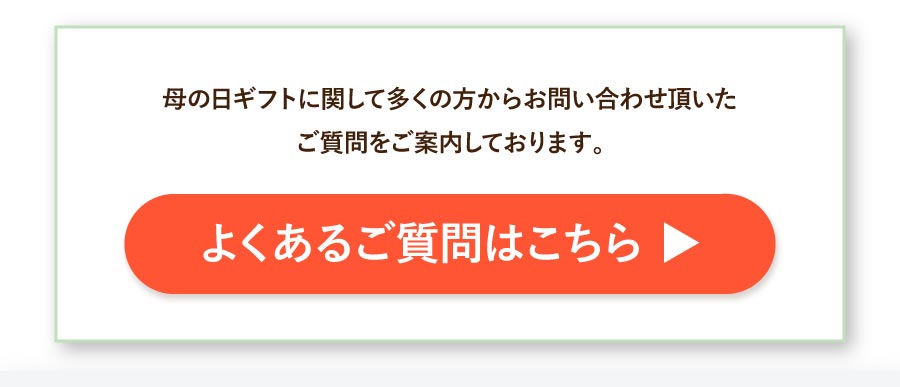 母の日ギフトに関して多くの方からお問い合わせ頂いたご質問をご案内しております。

よくあるご質問はこちら ▶